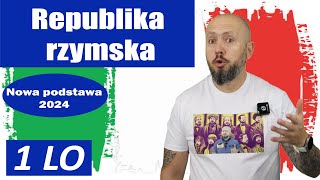 Republika rzymska

Nowa podstawa 2024

1 LO